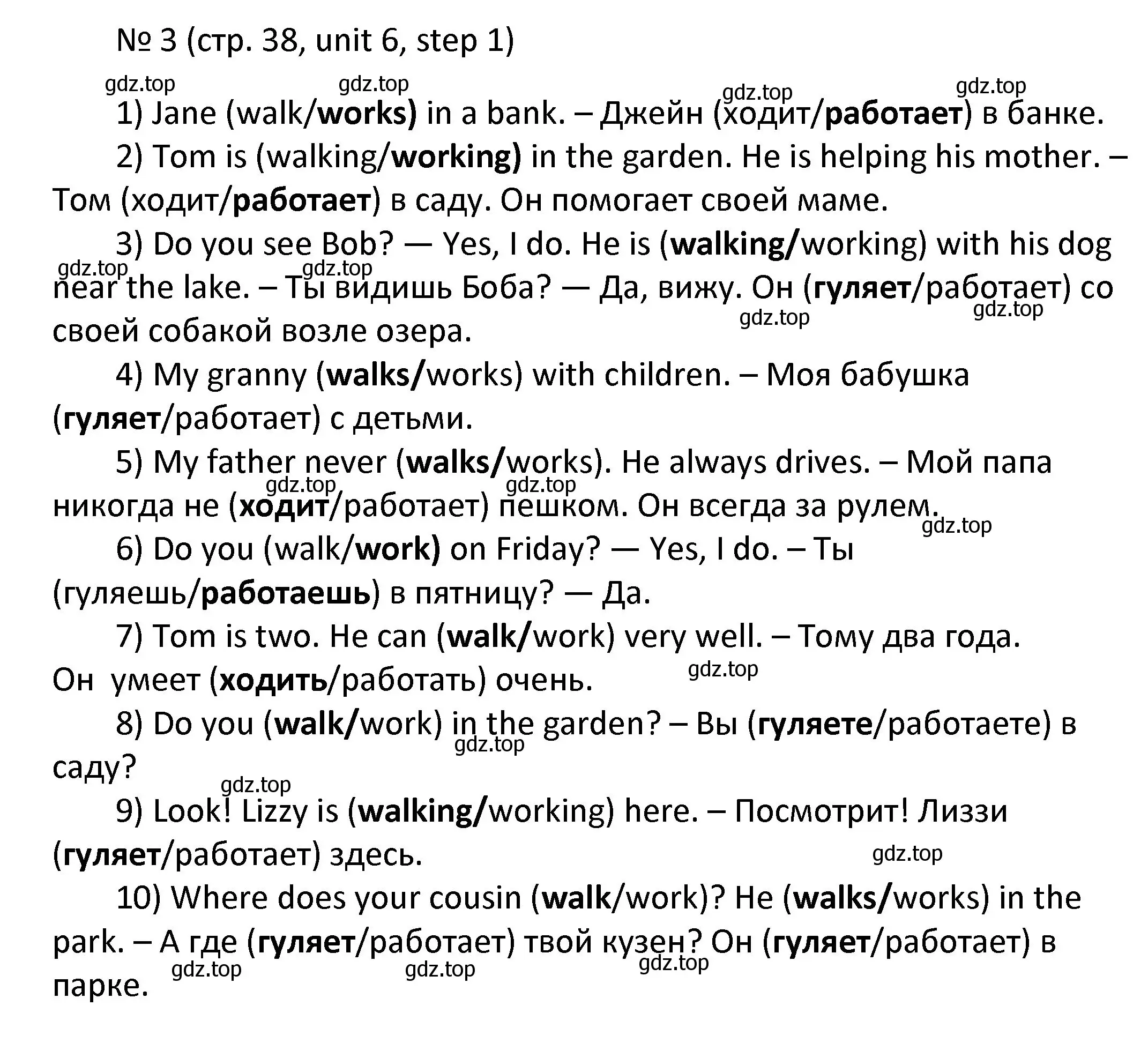 № 3 (стр. 38, unit 6, step 1)

gdz.top gdz.top gdz.top gdz.top

1) Jane (walk/works) in a bank. – Джейн (ходит/работает) в банке.

2) Tom is (walking/working) in the garden. He is helping his mother. – Том (ходит/работает) в саду. Он помогает своей маме.

3) Do you see Bob? — Yes, I do. He is (walking/working) with his dog near the lake. – Ты видишь Боба? — Да, вижу. Он (гуляет/работает) со своей собакой возле озера.

gdz.top gdz.top gdz.top gdz.top

4) My granny (walks/works) with children. – Моя бабушка (гуляет/работает) с детьми.

5) My father never (walks/works). He always drives. – Мой папа никогда не (ходит/работает) пешком. Он всегда за рулем.

gdz.top gdz.top gdz.top

6) Do you (walk/work) on Friday? — Yes, I do. – Ты (гуляешь/работаешь) в пятницу? — Да.

7) Tom is two. He can (walk/work) very well. – Тому два года. Он умеет (ходить/работать) очень.

gdz.top

8) Do you (walk/work) in the garden? – Вы (гуляете/работаете) в саду?

gdz.top gdz.top

9) Look! Lizzy is (walking/working) here. – Посмотрит! Лиззи (гуляет/работает) здесь.

gdz.top

10) Where does your cousin (walk/work)? He (walks/works) in the park. – А где (гуляет/работает) твой кузен? Он (гуляет/работает) в парке.

gdz.top gdz.top gdz.top